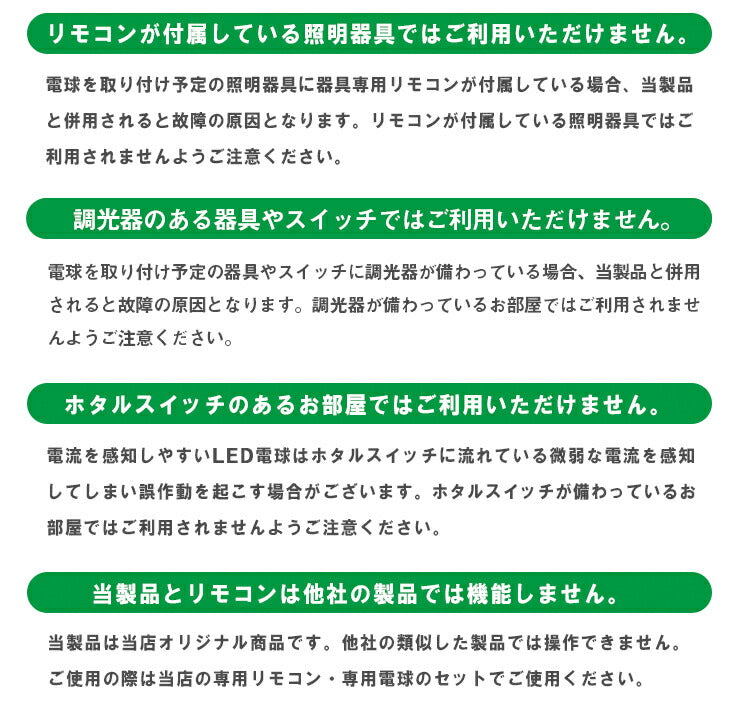 リモコンが付属している照明器具ではご利用いただけません。

電球を取り付け予定の照明器具に器具専用リモコンが付属している場合、当製品と併用されると故障の原因となります。リモコンが付属している照明器具ではご利用されませんようご注意ください。

調光器のある器具やスイッチではご利用いただけません。

電球を取り付け予定の器具やスイッチに調光器が備わっている場合、当製品と併用されると故障の原因となります。調光器が備わっているお部屋ではご利用されませんようご注意ください。

ホタルスイッチのあるお部屋ではご利用いただけません。

電流を感知しやすいLED電球はホタルスイッチに流れている微弱な電流を感知してしまい誤作動を起こす場合がございます。ホタルスイッチが備わっているお部屋ではご利用されませんようご注意ください。

当製品とリモコンは他社の製品では機能しません。

当製品は当店オリジナル商品です。他社の類似した製品では操作できません。ご使用の際は当店の専用リモコン・専用電球のセットでご使用ください。